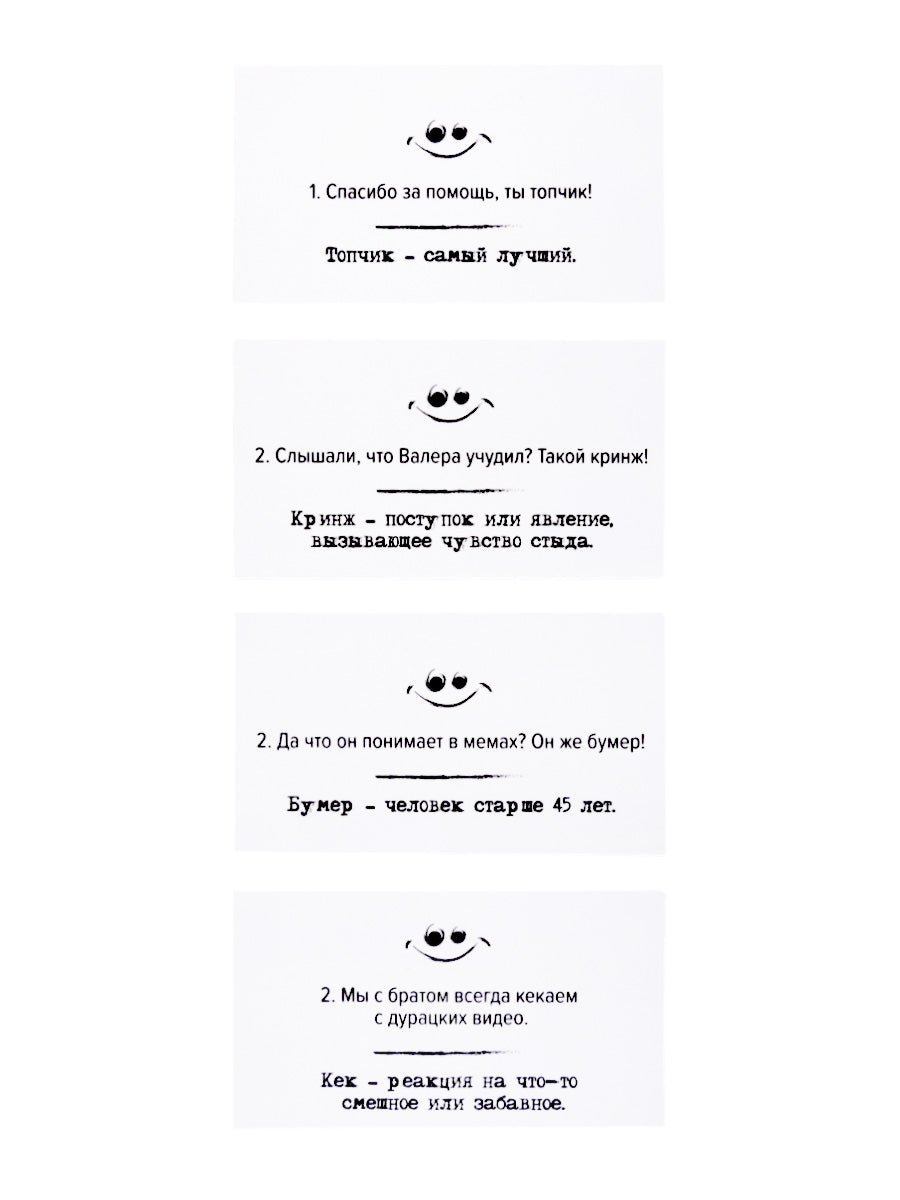 1. Спасибо за помощь, ты топчик!

Топчик - самый лучший.

2. Слышали, что Валера учудил? Такой кринж!

Кринж - поступок или явление, вызывающее чувство стыда.

2. Да что он понимает в мемах? Он же бумер!

Бумер - человек старше 45 лет.

2. Мы с братом всегда кекаем с дурацких видео.

Кек - реакция на что-то смешное или забавное.